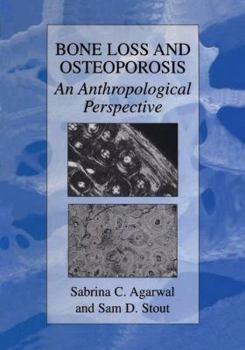 BONE LOSS AND OSTEOPOROSIS

An Anthropological Perspective

Sabrina C. Agarwal and Sam D. Stout